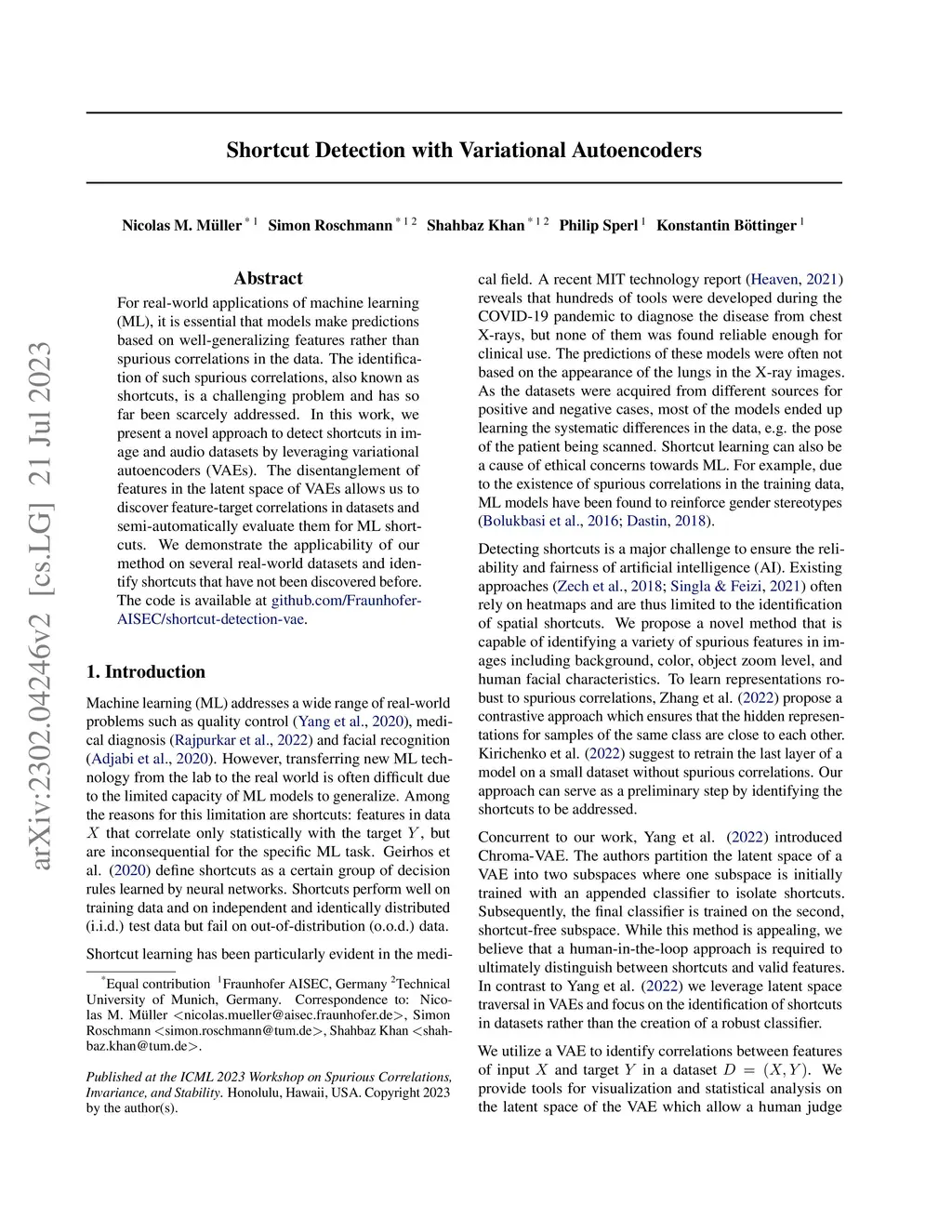 arXiv:2302.04246v2 [cs.LG] 21 Jul 2023

Shortcut Detection with Variational Autoencoders

Nicolas M. Müller $^{*1}$ Simon Roschmann $^{*12}$ Shahbaz Khan $^{*12}$ Philip Sperl $^{1}$ Konstantin Böttinger $^{1}$

Abstract

For real-world applications of machine learning (ML), it is essential that models make predictions based on well-generalizing features rather than spurious correlations in the data. The identification of such spurious correlations, also known as shortcuts, is a challenging problem and has so far been scarcely addressed. In this work, we present a novel approach to detect shortcuts in image and audio datasets by leveraging variational autoencoders (VAEs). The disentanglement of features in the latent space of VAEs allows us to discover feature-target correlations in datasets and semi-automatically evaluate them for ML shortcuts. We demonstrate the applicability of our method on several real-world datasets and identify shortcuts that have not been discovered before. The code is available at github.com/Fraunhofer-AISEC/shortcut-detection-vae.

1. Introduction

Machine learning (ML) addresses a wide range of real-world problems such as quality control (Yang et al., 2020), medical diagnosis (Rajpurkar et al., 2022) and facial recognition (Adjabi et al., 2020). However, transferring new ML technology from the lab to the real world is often difficult due to the limited capacity of ML models to generalize. Among the reasons for this limitation are shortcuts: features in data $X$ that correlate only statistically with the target $Y$, but are inconsequential for the specific ML task. Geirhos et al. (2020) define shortcuts as a certain group of decision rules learned by neural networks. Shortcuts perform well on training data and on independent and identically distributed (i.i.d.) test data but fail on out-of-distribution (o.o.d.) data.

Shortcut learning has been particularly evident in the medical field. A recent MIT technology report (Heaven, 2021) reveals that hundreds of tools were developed during the COVID-19 pandemic to diagnose the disease from chest X-rays, but none of them was found reliable enough for clinical use. The predictions of these models were often not based on the appearance of the lungs in the X-ray images. As the datasets were acquired from different sources for positive and negative cases, most of the models ended up learning the systematic differences in the data, e.g. the pose of the patient being scanned. Shortcut learning can also be a cause of ethical concerns towards ML. For example, due to the existence of spurious correlations in the training data, ML models have been found to reinforce gender stereotypes (Bolukbasi et al., 2016; Dastin, 2018).

Detecting shortcuts is a major challenge to ensure the reliability and fairness of artificial intelligence (AI). Existing approaches (Zech et al., 2018; Singla & Feizi, 2021) often rely on heatmaps and are thus limited to the identification of spatial shortcuts. We propose a novel method that is capable of identifying a variety of spurious features in images including background, color, object zoom level, and human facial characteristics. To learn representations robust to spurious correlations, Zhang et al. (2022) propose a contrastive approach which ensures that the hidden representations for samples of the same class are close to each other. Kirichenko et al. (2022) suggest to retrain the last layer of a model on a small dataset without spurious correlations. Our approach can serve as a preliminary step by identifying the shortcuts to be addressed.

Concurrent to our work, Yang et al. (2022) introduced Chroma-VAE. The authors partition the latent space of a VAE into two subspaces where one subspace is initially trained with an appended classifier to isolate shortcuts. Subsequently, the final classifier is trained on the second, shortcut-free subspace. While this method is appealing, we believe that a human-in-the-loop approach is required to ultimately distinguish between shortcuts and valid features. In contrast to Yang et al. (2022) we leverage latent space traversal in VAEs and focus on the identification of shortcuts in datasets rather than the creation of a robust classifier.

We utilize a VAE to identify correlations between features of input $X$ and target $Y$ in a dataset $D = (X, Y)$. We provide tools for visualization and statistical analysis on the latent space of the VAE which allow a human judge

$^{*}$Equal contribution $^{1}$Fraunhofer AISEC, Germany $^{2}$Technical University of Munich, Germany. Correspondence to: Nicolas M. Müller <nicolas.mueller@aisec.fraunhofer.de>, Simon Roschmann <simon.roschmann@tum.de>, Shahbaz Khan <shahbaz.khan@tum.de>.

Published at the ICML 2023 Workshop on Spurious Correlations, Invariance, and Stability. Honolulu, Hawaii, USA. Copyright 2023 by the author(s).